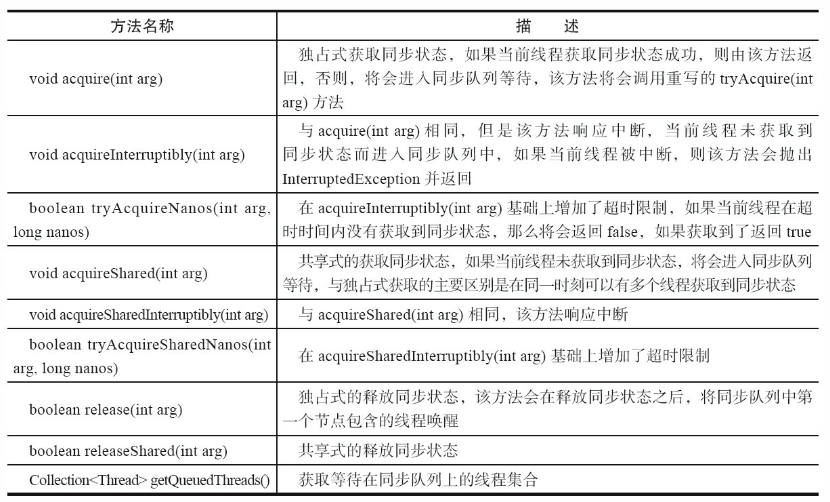 | 方法名称 | 描　述 |
|---|---|
| void acquire(int arg) | 独占式获取同步状态，如果当前线程获取同步状态成功，则由该方法返回，否则，将会进入同步队列等待，该方法将会调用重写的 tryAcquire(int arg) 方法 |
| void acquireInterruptibly(int arg) | 与 acquire(int arg) 相同，但是该方法响应中断，当前线程未获取到同步状态而进入同步队列中，如果当前线程被中断，则该方法会抛出 InterruptedException 并返回 |
| boolean tryAcquireNanos(int arg, long nanos) | 在 acquireInterruptibly(int arg) 基础上增加了超时限制，如果当前线程在超时时间内没有获取到同步状态，那么将会返回 false，如果获取到了返回 true |
| void acquireShared(int arg) | 共享式的获取同步状态，如果当前线程未获取到同步状态，将会进入同步队列等待，与独占式获取的主要区别是在同一时刻可以有多个线程获取到同步状态 |
| void acquireSharedInterruptibly(int arg) | 与 acquireShared(int arg) 相同，该方法响应中断 |
| boolean tryAcquireSharedNanos(int arg, long nanos) | 在 acquireSharedInterruptibly(int arg) 基础上增加了超时限制 |
| boolean release(int arg) | 独占式的释放同步状态，该方法会在释放同步状态之后，将同步队列中第一个节点包含的线程唤醒 |
| boolean releaseShared(int arg) | 共享式的释放同步状态 |
| Collection<Thread> getQueuedThreads() | 获取等待在同步队列上的线程集合 |